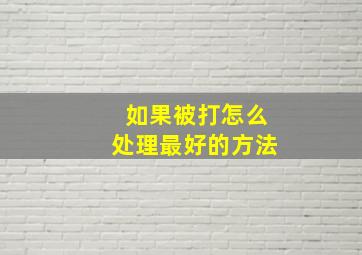 如果被打怎么
处理最好的方法